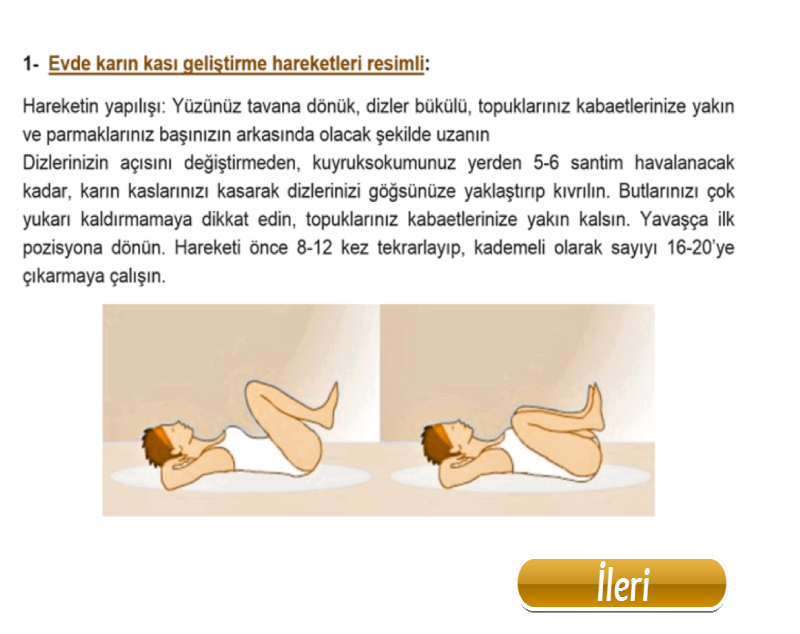 1- Evde karın kası geliştirme hareketleri resimli:

Hareketin yapılışı: Yüzünüz tavana dönük, dizler bükülü, topuklarınız kabaetlerinize yakın ve parmaklarınız başınızın arkasında olacak şekilde uzanın

Dizlerinizin açısını değiştirmeden, kuyruksokumunuz yerden 5-6 santim havalanacak kadar, karın kaslarınızı kasarak dizlerinizi göğsünüze yaklaştırıp kıvrılın. Butlarınızı çok yukarı kaldırmamaya dikkat edin, topuklarınız kabaetlerinize yakın kalsın. Yavaşça ilk pozisyona dönün. Hareketi önce 8-12 kez tekrarlayıp, kademeli olarak sayıyı 16-20'ye çıkarmaya çalışın.

İleri